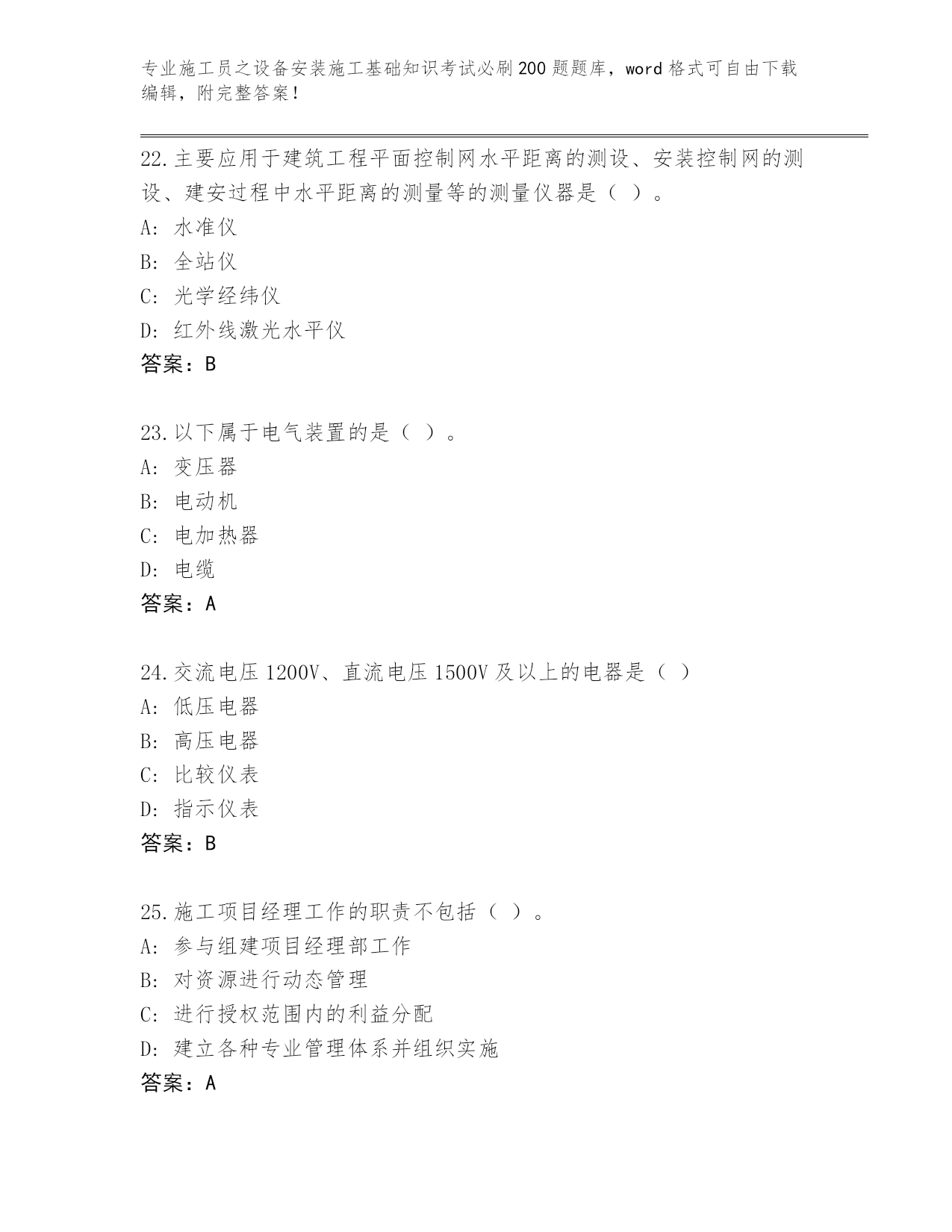 专业施工员之设备安装施工基础知识考试必刷200题题库，word格式可自由下载编辑，附完整答案！

22.主要应用于建筑工程平面控制网水平距离的测设、安装控制网的测设、建安过程中水平距离的测量等的测量仪器是（ ）。
A: 水准仪
B: 全站仪
C: 光学经纬仪
D: 红外线激光水平仪
答案：B

23.以下属于电气装置的是（ ）。
A: 变压器
B: 电动机
C: 电加热器
D: 电缆
答案：A

24.交流电压1200V、直流电压1500V及以上的电器是（ ）
A: 低压电器
B: 高压电器
C: 比较仪表
D: 指示仪表
答案：B

25.施工项目经理工作的职责不包括（ ）。
A: 参与组建项目经理部工作
B: 对资源进行动态管理
C: 进行授权范围内的利益分配
D: 建立各种专业管理体系并组织实施
答案：A